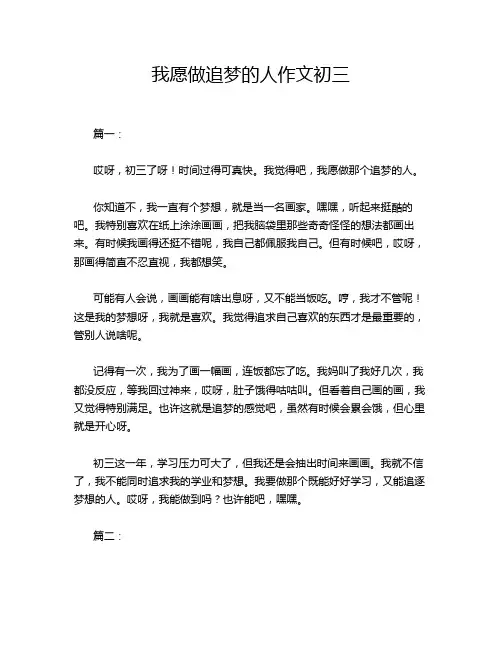 我愿做追梦的人作文初三

篇一：

哎呀，初三了呀！时间过得可真快。我觉得吧，我愿做那个追梦的人。

你知道不，我一直有个梦想，就是当一名画家。嘿嘿，听起来挺酷的吧。我特别喜欢在纸上涂涂画画，把我脑袋里那些奇奇怪怪的想法都画出来。有时候我画得还挺不错呢，我自己都佩服我自己。但有时候吧，哎呀，那画得简直不忍直视，我都想笑。

可能有人会说，画画能有啥出息呀，又不能当饭吃。哼，我才不管呢！这是我的梦想呀，我就是喜欢。我觉得追求自己喜欢的东西才是最重要的，管别人说啥呢。

记得有一次，我为了画一幅画，连饭都忘了吃。我妈叫了我好几次，我都没反应，等我回过神来，哎呀，肚子饿得咕咕叫。但看着自己画的画，我又觉得特别满足。也许这就是追梦的感觉吧，虽然有时候会累会饿，但心里就是开心呀。

初三这一年，学习压力可大了，但我还是会抽出时间来画画。我就不信了，我不能同时追求我的学业和梦想。我要做那个既能好好学习，又能追逐梦想的人。哎呀，我能做到吗？也许能吧，嘿嘿。

篇二：